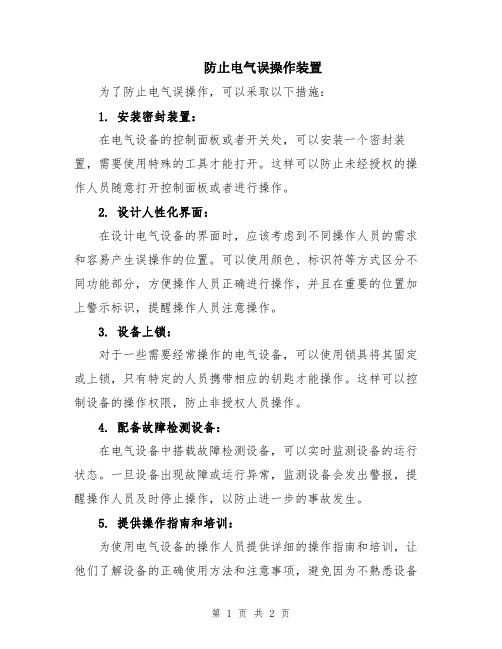 防止电气误操作装置

为了防止电气误操作，可以采取以下措施：

1. 安装密封装置：

在电气设备的控制面板或者开关处，可以安装一个密封装置，需要使用特殊的工具才能打开。这样可以防止未经授权的操作人员随意打开控制面板或者进行操作。

2. 设计人性化界面：

在设计电气设备的界面时，应该考虑到不同操作人员的需求和容易产生误操作的位置。可以使用颜色、标识符等方式区分不同功能部分，方便操作人员正确进行操作，并且在重要的位置加上警示标识，提醒操作人员注意操作。

3. 设备上锁：

对于一些需要经常操作的电气设备，可以使用锁具将其固定或上锁，只有特定的人员携带相应的钥匙才能操作。这样可以控制设备的操作权限，防止非授权人员操作。

4. 配备故障检测设备：

在电气设备中搭载故障检测设备，可以实时监测设备的运行状态。一旦设备出现故障或运行异常，监测设备会发出警报，提醒操作人员及时停止操作，以防止进一步的事故发生。

5. 提供操作指南和培训：

为使用电气设备的操作人员提供详细的操作指南和培训，让他们了解设备的正确使用方法和注意事项，避免因为不熟悉设备

第 1 页 共 2 页